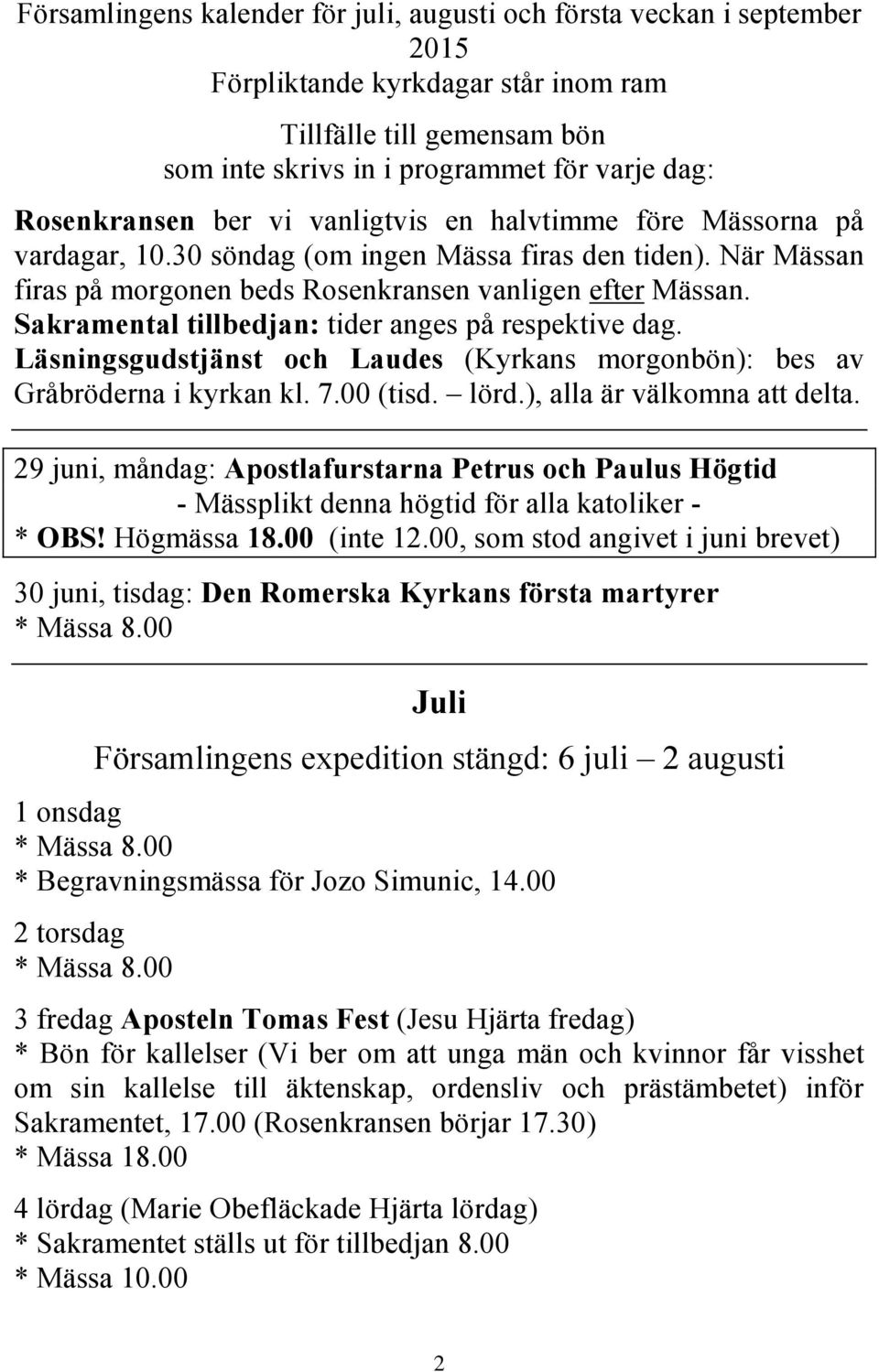 Församlingens kalender för juli, augusti och första veckan i september 2015
Förpliktande kyrkdagar står inom ram

Tillfälle till gemensam bön
som inte skrivs in i programmet för varje dag:

Rosenkransen ber vi vanligtvis en halvtimme före Mässorna på vardagar, 10.30 söndag (om ingen Mässa firas den tiden). När Mässan firas på morgonen beds Rosenkransen vanligen efter Mässan.
Sakramental tillbedjan: tider anges på respektive dag.
Läsningsgudstjänst och Laudes (Kyrkans morgonbön): bes av Gråbröderna i kyrkan kl. 7.00 (tisd. – lörd.), alla är välkomna att delta.

29 juni, måndag: Apostlafurstarna Petrus och Paulus Högtid
- Mässplikt denna högtid för alla katoliker -
* OBS! Högmässa 18.00 (inte 12.00, som stod angivet i juni brevet)

30 juni, tisdag: Den Romerska Kyrkans första martyrer
* Mässa 8.00

Juli

Församlingens expedition stängd: 6 juli – 2 augusti

1 onsdag
* Mässa 8.00
* Begravningsmässa för Jozo Simunic, 14.00

2 torsdag
* Mässa 8.00

3 fredag Aposteln Tomas Fest (Jesu Hjärta fredag)
* Bön för kallelser (Vi ber om att unga män och kvinnor får visshet om sin kallelse till äktenskap, ordensliv och prästämbetet) inför Sakramentet, 17.00 (Rosenkransen börjar 17.30)
* Mässa 18.00

4 lördag (Marie Obefläckade Hjärta lördag)
* Sakramentet ställs ut för tillbedjan 8.00
* Mässa 10.00

2